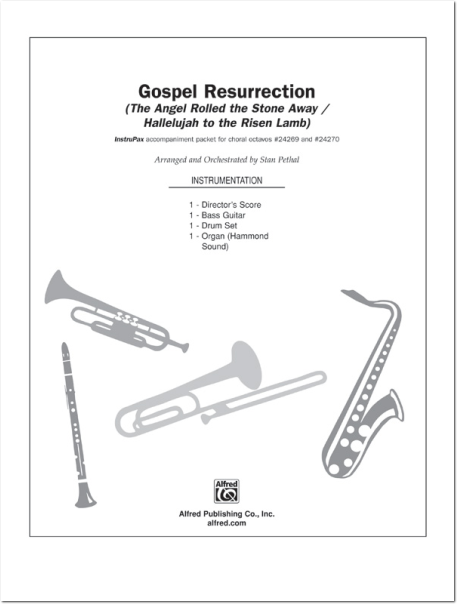 Gospel Resurrection
(The Angel Rolled the Stone Away / Hallelujah to the Risen Lamb)

InstruPax accompaniment packet for choral octavos #24269 and #24270

Arranged and Orchestrated by Stan Pethal

INSTRUMENTATION

1 - Director's Score
1 - Bass Guitar
1 - Drum Set
1 - Organ (Hammond Sound)

Alfred

Alfred Publishing Co., Inc.
alfred.com